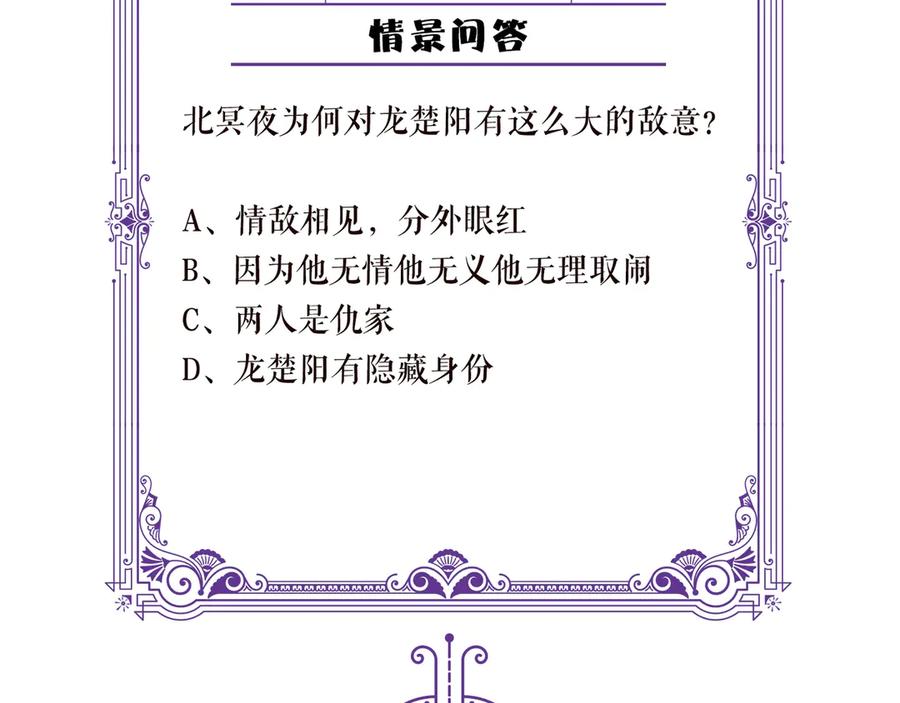 情景问答

北冥夜为何对龙楚阳有这么大的敌意？

A、情敌相见，分外眼红
B、因为他无情他无义他无理取闹
C、两人是仇家
D、龙楚阳有隐藏身份